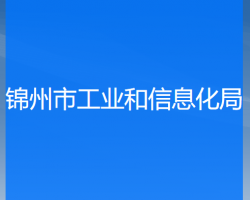 锦州市工业和信息化局